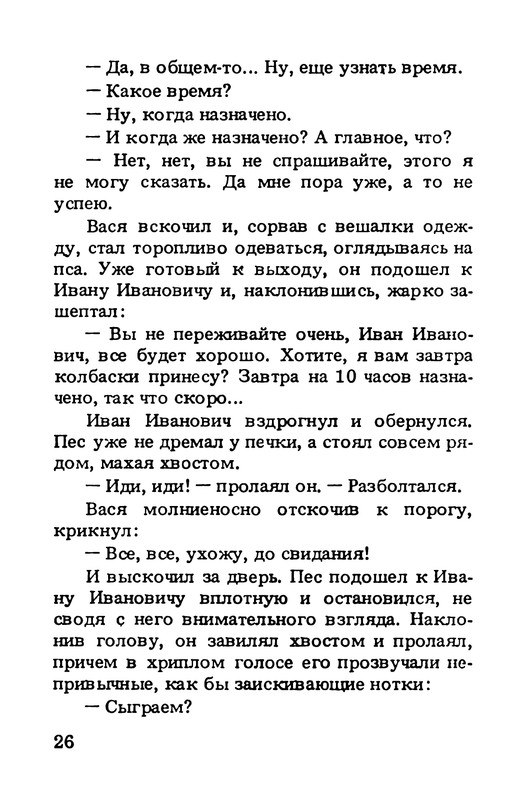 — Да, в общем-то... Ну, еще узнать время.

— Какое время?

— Ну, когда назначено.

— И когда же назначено? А главное, что?

— Нет, нет, вы не спрашивайте, этого я не могу сказать. Да мне пора уже, а то не успею.

Вася вскочил и, сорвав с вешалки одежду, стал торопливо одеваться, оглядываясь на пса. Уже готовый к выходу, он подошел к Ивану Ивановичу и, наклонившись, жарко зашептал:

— Вы не переживайте очень, Иван Иванович, все будет хорошо. Хотите, я вам завтра колбаски принесу? Завтра на 10 часов назначено, так что скоро...

Иван Иванович вздрогнул и обернулся. Пес уже не дремал у печки, а стоял совсем рядом, махая хвостом.

— Иди, иди! — пролаял он. — Разболтался.

Вася молниеносно отскочив к порогу, крикнул:

— Все, все, ухожу, до свидания!

И выскочил за дверь. Пес подошел к Ивану Ивановичу вплотную и остановился, не сводя с него внимательного взгляда. Наклонив голову, он завилял хвостом и пролаял, причем в хриплом голосе его прозвучали непривычные, как бы заискивающие нотки:

— Сыграем?

26